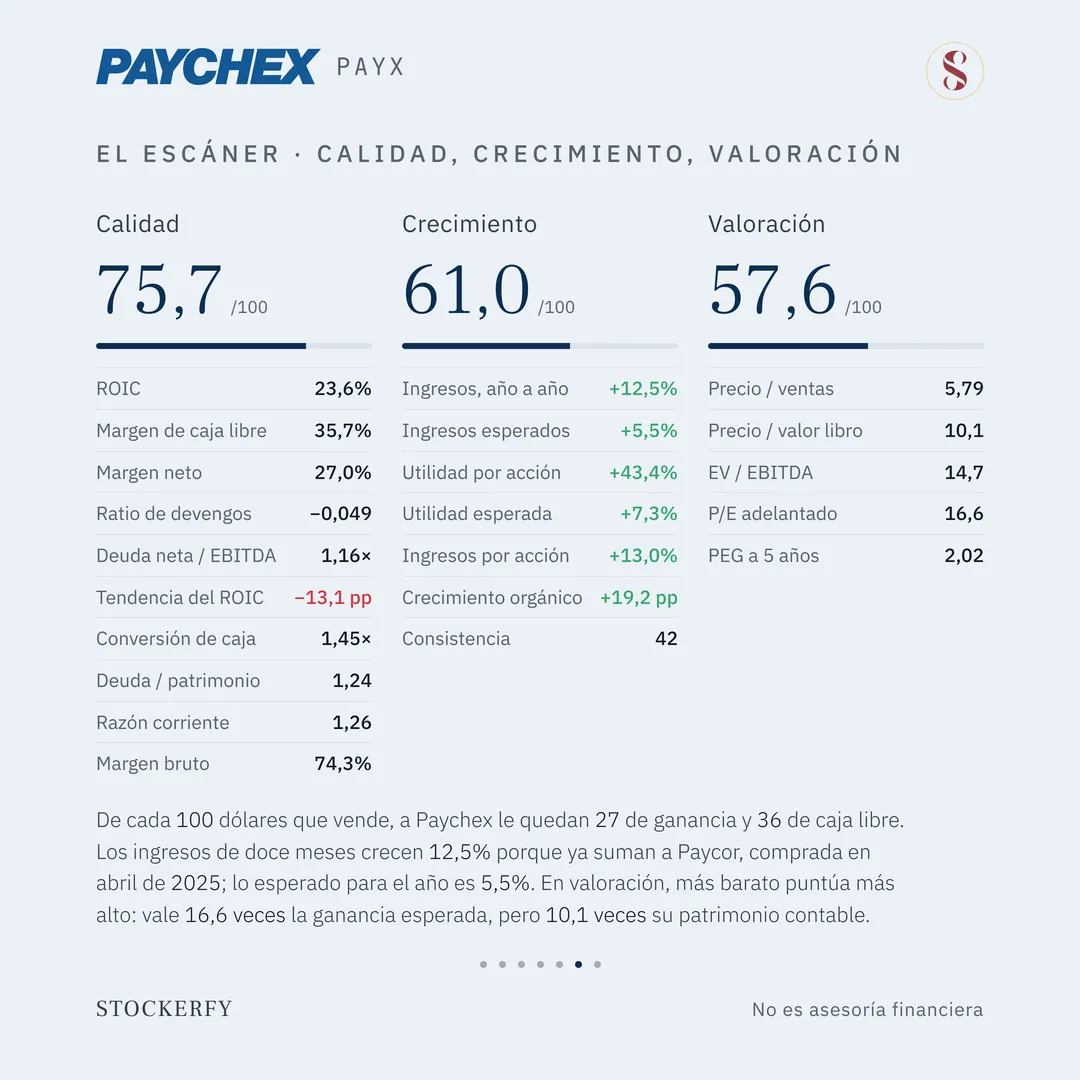 PAYCHEX PAYX

S

EL ESCÁNER · CALIDAD, CRECIMIENTO, VALORACIÓN

Calidad

75,7 /100

| ROIC | 23,6% |
|---|---|
| Margen de caja libre | 35,7% |
| Margen neto | 27,0% |
| Ratio de devengos | −0,049 |
| Deuda neta / EBITDA | 1,16× |
| Tendencia del ROIC | −13,1 pp |
| Conversión de caja | 1,45× |
| Deuda / patrimonio | 1,24 |
| Razón corriente | 1,26 |
| Margen bruto | 74,3% |

Crecimiento

61,0 /100

| Ingresos, año a año | +12,5% |
|---|---|
| Ingresos esperados | +5,5% |
| Utilidad por acción | +43,4% |
| Utilidad esperada | +7,3% |
| Ingresos por acción | +13,0% |
| Crecimiento orgánico | +19,2 pp |
| Consistencia | 42 |

Valoración

57,6 /100

| Precio / ventas | 5,79 |
|---|---|
| Precio / valor libro | 10,1 |
| EV / EBITDA | 14,7 |
| P/E adelantado | 16,6 |
| PEG a 5 años | 2,02 |

De cada 100 dólares que vende, a Paychex le quedan 27 de ganancia y 36 de caja libre. Los ingresos de doce meses crecen 12,5% porque ya suman a Paycor, comprada en abril de 2025; lo esperado para el año es 5,5%. En valoración, más barato puntúa más alto: vale 16,6 veces la ganancia esperada, pero 10,1 veces su patrimonio contable.

STOCKERFY

No es asesoría financiera